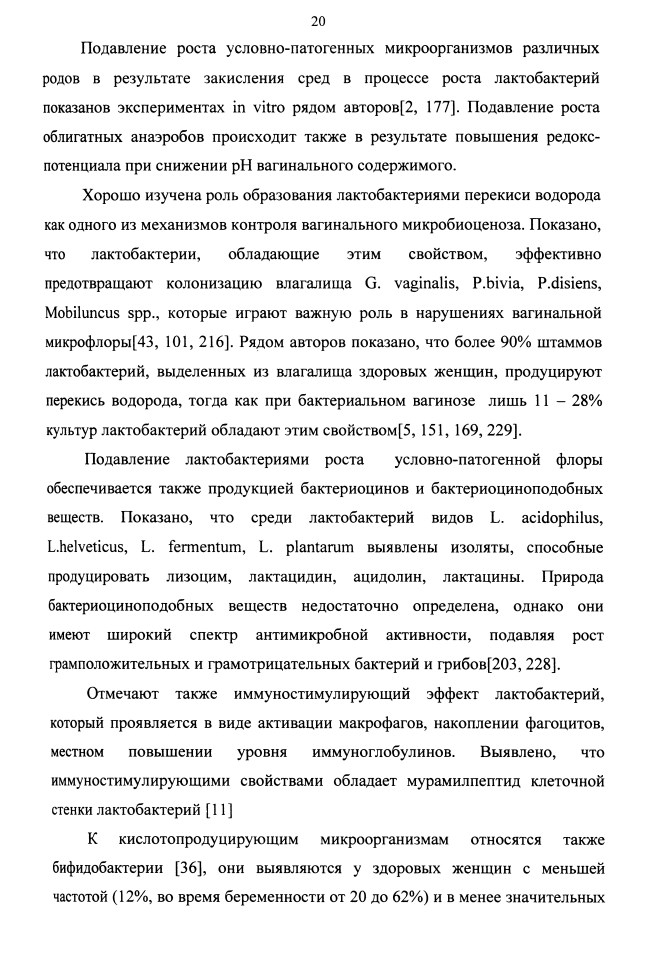 20

Подавление роста условно-патогенных микроорганизмов различных родов в результате закисления сред в процессе роста лактобактерий показанов экспериментах in vitro рядом авторов[2, 177]. Подавление роста облигатных анаэробов происходит также в результате повышения редокс-потенциала при снижении pH вагинального содержимого.

Хорошо изучена роль образования лактобактериями перекиси водорода как одного из механизмов контроля вагинального микробиоценоза. Показано, что лактобактерии, обладающие этим свойством, эффективно предотвращают колонизацию влагалища G. vaginalis, P.bivia, P.disiens, Mobiluncus spp., которые играют важную роль в нарушениях вагинальной микрофлоры[43, 101, 216]. Рядом авторов показано, что более 90% штаммов лактобактерий, выделенных из влагалища здоровых женщин, продуцируют перекись водорода, тогда как при бактериальном вагинозе лишь 11 – 28% культур лактобактерий обладают этим свойством[5, 151, 169, 229].

Подавление лактобактериями роста условно-патогенной флоры обеспечивается также продукцией бактериоцинов и бактериоциноподобных веществ. Показано, что среди лактобактерий видов L. acidophilus, L.helveticus, L. fermentum, L. plantarum выявлены изоляты, способные продуцировать лизоцим, лактацидин, ацидолин, лактацины. Природа бактериоциноподобных веществ недостаточно определена, однако они имеют широкий спектр антимикробной активности, подавляя рост грамположительных и грамотрицательных бактерий и грибов[203, 228].

Отмечают также иммуностимулирующий эффект лактобактерий, который проявляется в виде активации макрофагов, накоплении фагоцитов, местном повышении уровня иммуноглобулинов. Выявлено, что иммуностимулирующими свойствами обладает мурамилпептид клеточной стенки лактобактерий [11]

К кислотопродуцирующим микроорганизмам относятся также бифидобактерии [36], они выявляются у здоровых женщин с меньшей частотой (12%, во время беременности от 20 до 62%) и в менее значительных